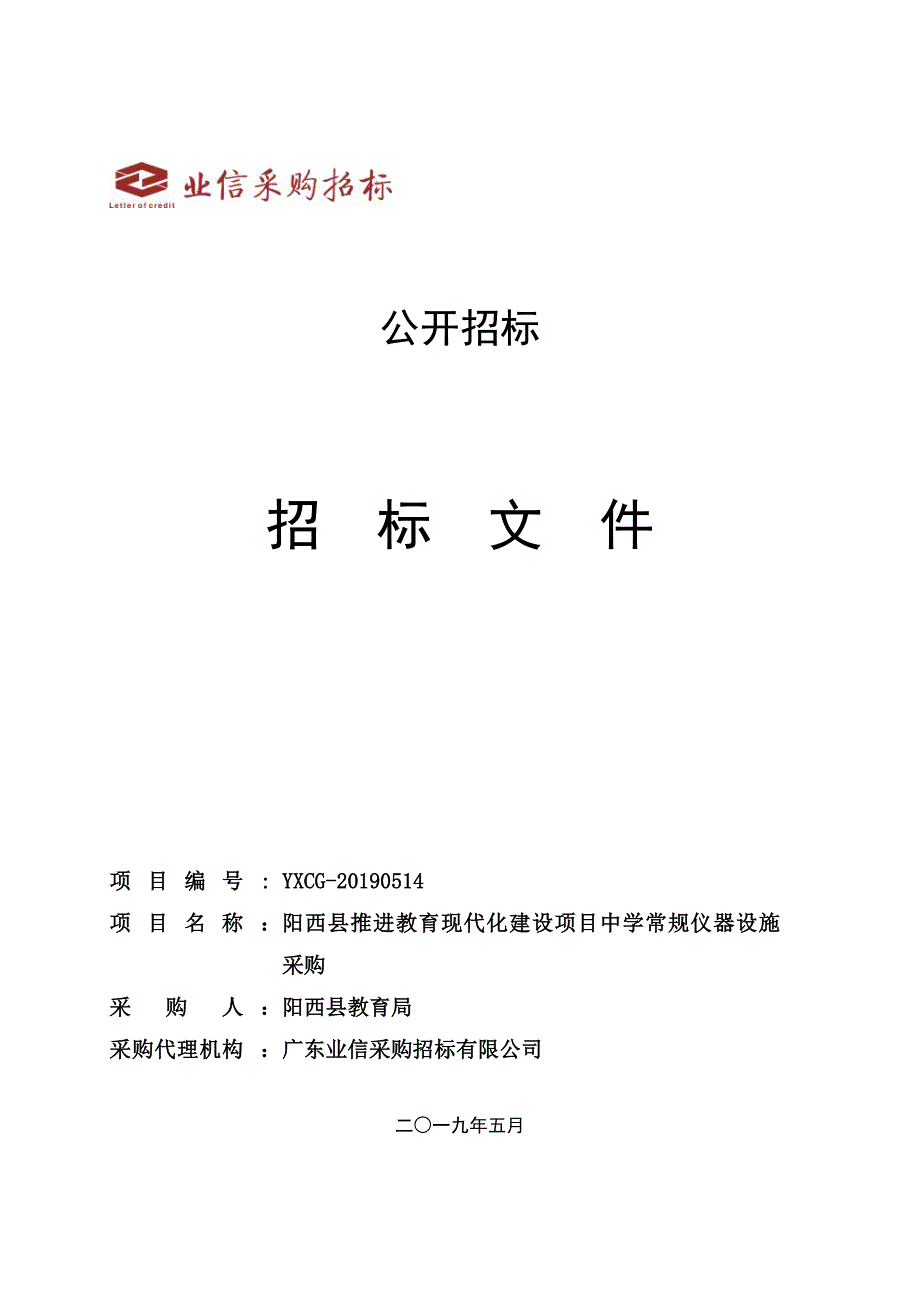 业信采购招标
Letter of credit

公开招标

招 标 文 件

项 目 编 号 ：YXCG-20190514

项 目 名 称 ：阳西县推进教育现代化建设项目中学常规仪器设施采购

采 购 人 ：阳西县教育局

采购代理机构 ：广东业信采购招标有限公司

二〇一九年五月